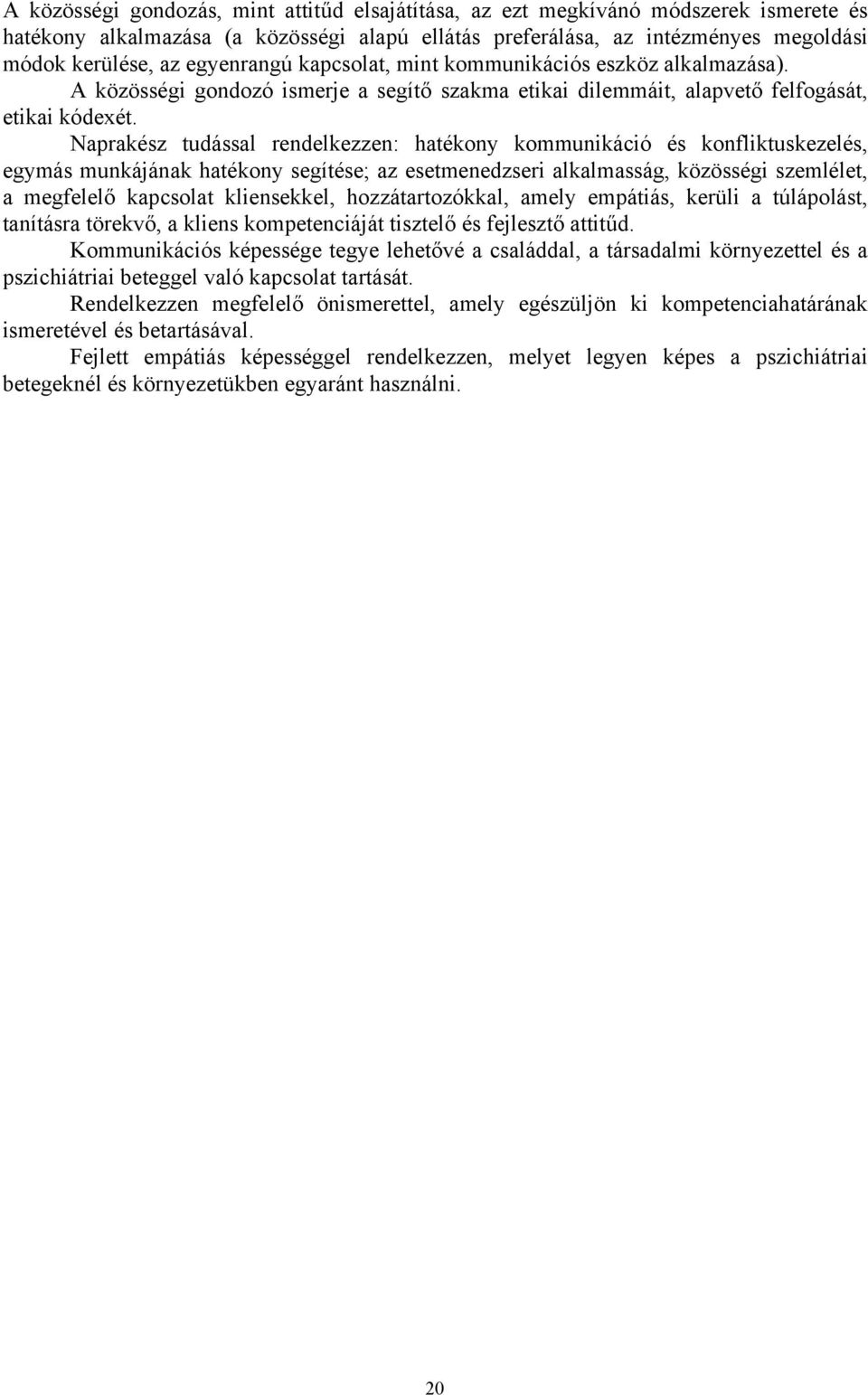 A közösségi gondozás, mint attitűd elsajátítása, az ezt megkívánó módszerek ismerete és hatékony alkalmazása (a közösségi alapú ellátás preferálása, az intézményes megoldási módok kerülése, az egyenrangú kapcsolat, mint kommunikációs eszköz alkalmazása).

A közösségi gondozó ismerje a segítő szakma etikai dilemmáit, alapvető felfogását, etikai kódexét.

Naprakész tudással rendelkezzen: hatékony kommunikáció és konfliktuskezelés, egymás munkájának hatékony segítése; az esetmenedzseri alkalmasság, közösségi szemlélet, a megfelelő kapcsolat kliensekkel, hozzátartozókkal, amely empátiás, kerüli a túlápolást, tanításra törekvő, a kliens kompetenciáját tisztelő és fejlesztő attitűd.

Kommunikációs képessége tegye lehetővé a családdal, a társadalmi környezettel és a pszichiátriai beteggel való kapcsolat tartását.

Rendelkezzen megfelelő önismerettel, amely egészüljön ki kompetenciahatárának ismeretével és betartásával.

Fejlett empátiás képességgel rendelkezzen, melyet legyen képes a pszichiátriai betegeknél és környezetükben egyaránt használni.

20